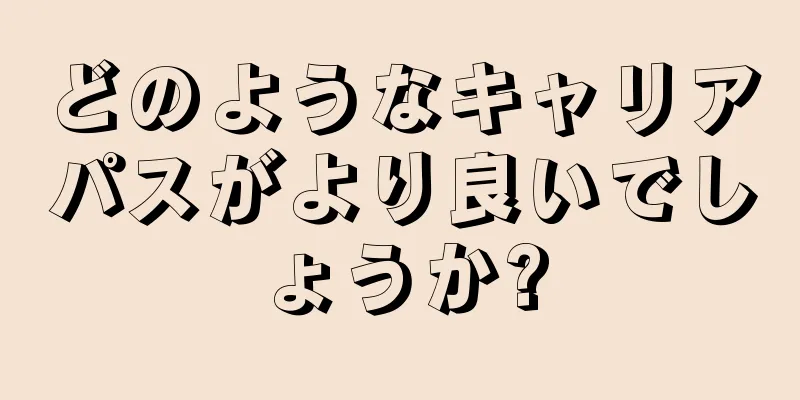 どのようなキャリアパスがより良いでしょうか?